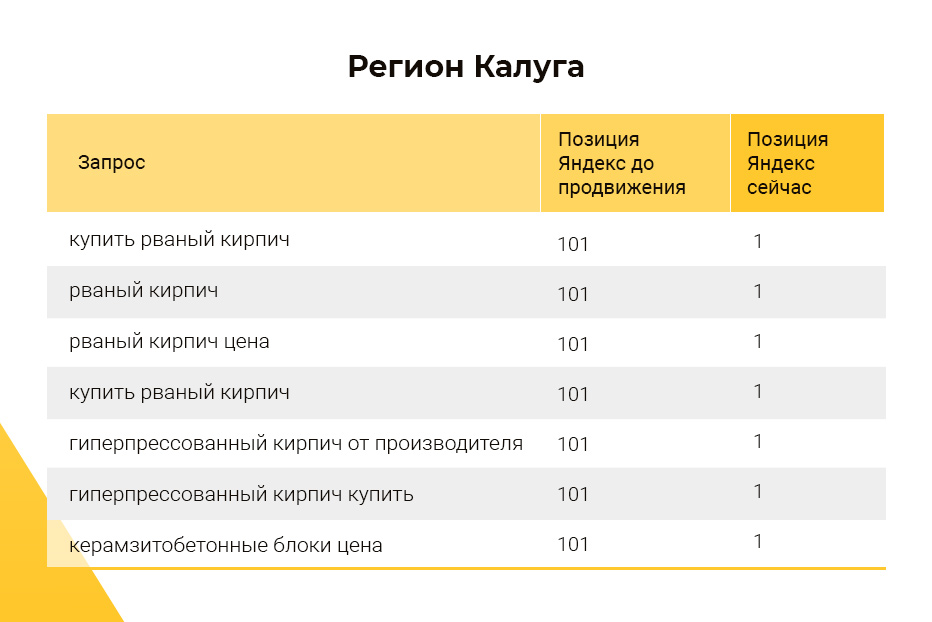 Регион Калуга

| Запрос | Позиция Яндекс до продвижения | Позиция Яндекс сейчас |
|---|---|---|
| купить рваный кирпич | 101 | 1 |
| рваный кирпич | 101 | 1 |
| рваный кирпич цена | 101 | 1 |
| купить рваный кирпич | 101 | 1 |
| гиперпрессованный кирпич от производителя | 101 | 1 |
| гиперпрессованный кирпич купить | 101 | 1 |
| керамзитобетонные блоки цена | 101 | 1 |